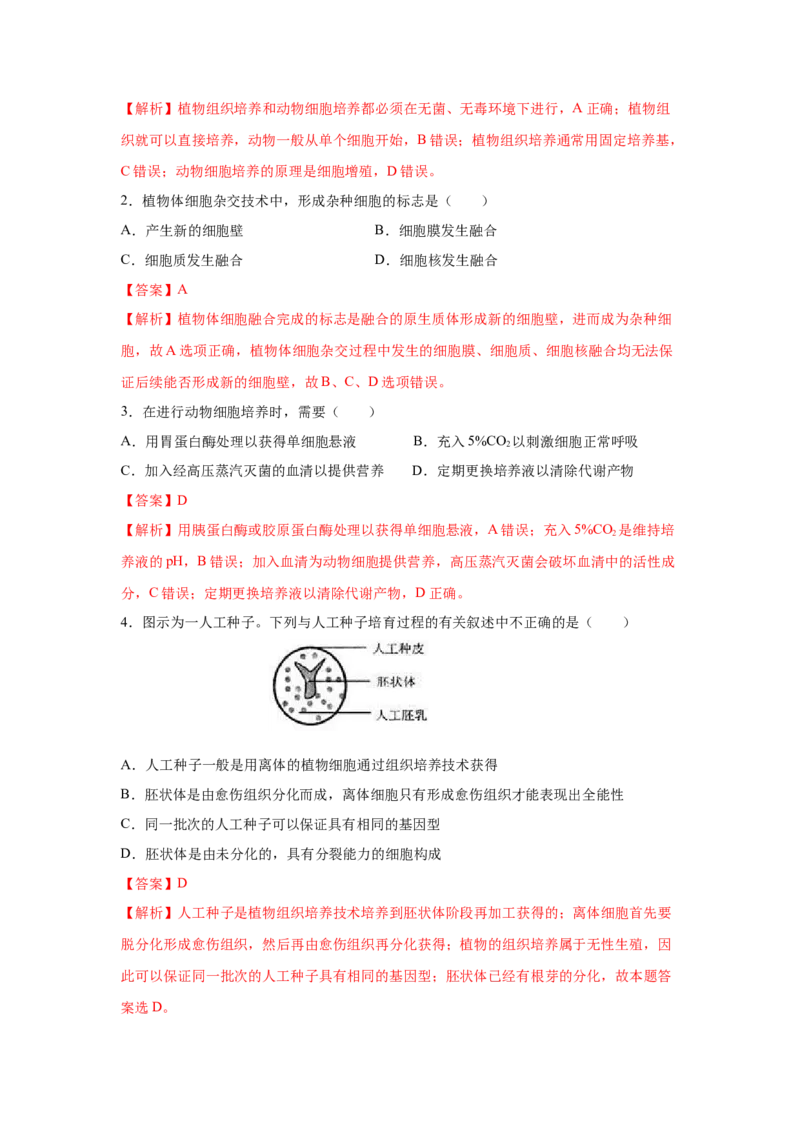 【解析】植物组织培养和动物细胞培养都必须在无菌、无毒环境下进行，A 正确；植物组织就可以直接培养，动物一般从单个细胞开始，B 错误；植物组织培养通常用固定培养基，C 错误；动物细胞培养的原理是细胞增殖，D 错误。

2．植物体细胞杂交技术中，形成杂种细胞的标志是（　　）

A．产生新的细胞壁

B．细胞膜发生融合

C．细胞质发生融合

D．细胞核发生融合

【答案】A

【解析】植物体细胞融合完成的标志是融合的原生质体形成新的细胞壁，进而成为杂种细胞，故 A 选项正确，植物体细胞杂交过程中发生的细胞膜、细胞质、细胞核融合均无法保证后续能否形成新的细胞壁，故 B、C、D 选项错误。

3．在进行动物细胞培养时，需要（　　）

A．用胃蛋白酶处理以获得单细胞悬液

B．充入 5%$CO_2$ 以刺激细胞正常呼吸

C．加入经高压蒸汽灭菌的血清以提供营养

D．定期更换培养液以清除代谢产物

【答案】D

【解析】用胰蛋白酶或胶原蛋白酶处理以获得单细胞悬液，A 错误；充入 5%$CO_2$ 是维持培养液的 pH，B 错误；加入血清为动物细胞提供营养，高压蒸汽灭菌会破坏血清中的活性成分，C 错误；定期更换培养液以清除代谢产物，D 正确。

4．图示为一人工种子。下列与人工种子培育过程的有关叙述中不正确的是（　　）

人工种皮
胚状体
人工胚乳

A．人工种子一般是用离体的植物细胞通过组织培养技术获得

B．胚状体是由愈伤组织分化而成，离体细胞只有形成愈伤组织才能表现出全能性

C．同一批次的人工种子可以保证具有相同的基因型

D．胚状体是由未分化的，具有分裂能力的细胞构成

【答案】D

【解析】人工种子是植物组织培养技术培养到胚状体阶段再加工获得的；离体细胞首先要脱分化形成愈伤组织，然后再由愈伤组织再分化获得；植物的组织培养属于无性生殖，因此可以保证同一批次的人工种子具有相同的基因型；胚状体已经有根芽的分化，故本题答案选 D。